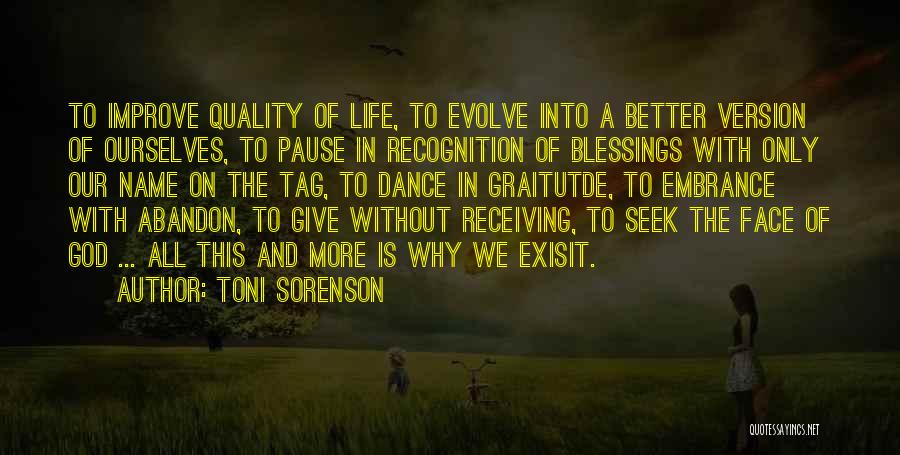 TO IMPROVE QUALITY OF LIFE, TO EVOLVE INTO A BETTER VERSION OF OURSELVES, TO PAUSE IN RECOGNITION OF BLESSINGS WITH ONLY OUR NAME ON THE TAG, TO DANCE IN GRAITUTDE, TO EMBRANCE WITH ABANDON, TO GIVE WITHOUT RECEIVING, TO SEEK THE FACE OF GOD ... ALL THIS AND MORE IS WHY WE EXISIT.

AUTHOR: TONI SORENSON

QUOTESSAYINGS.NET